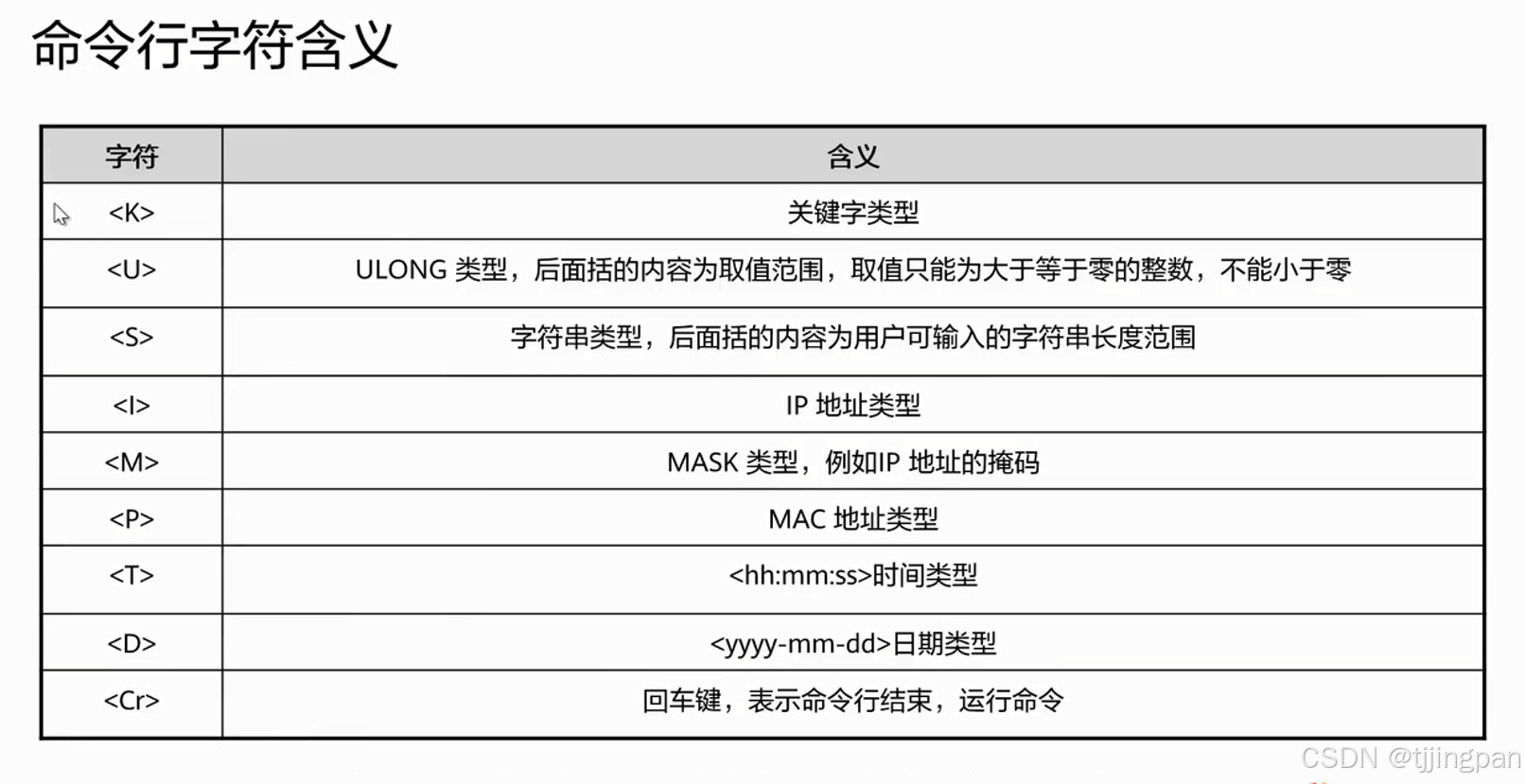 命令行字符含义

| 字符 | 含义 |
|---|---|
| <K> | 关键字类型 |
| <U> | ULONG 类型，后面括的内容为取值范围，取值只能为大于等于零的整数，不能小于零 |
| <S> | 字符串类型，后面括的内容为用户可输入的字符串长度范围 |
| <I> | IP 地址类型 |
| <M> | MASK 类型，例如IP 地址的掩码 |
| <P> | MAC 地址类型 |
| <T> | <hh:mm:ss>时间类型 |
| <D> | <yyyy-mm-dd>日期类型 |
| <Cr> | 回车键，表示命令行结束，运行命令 |

CSDN @tjjingpan